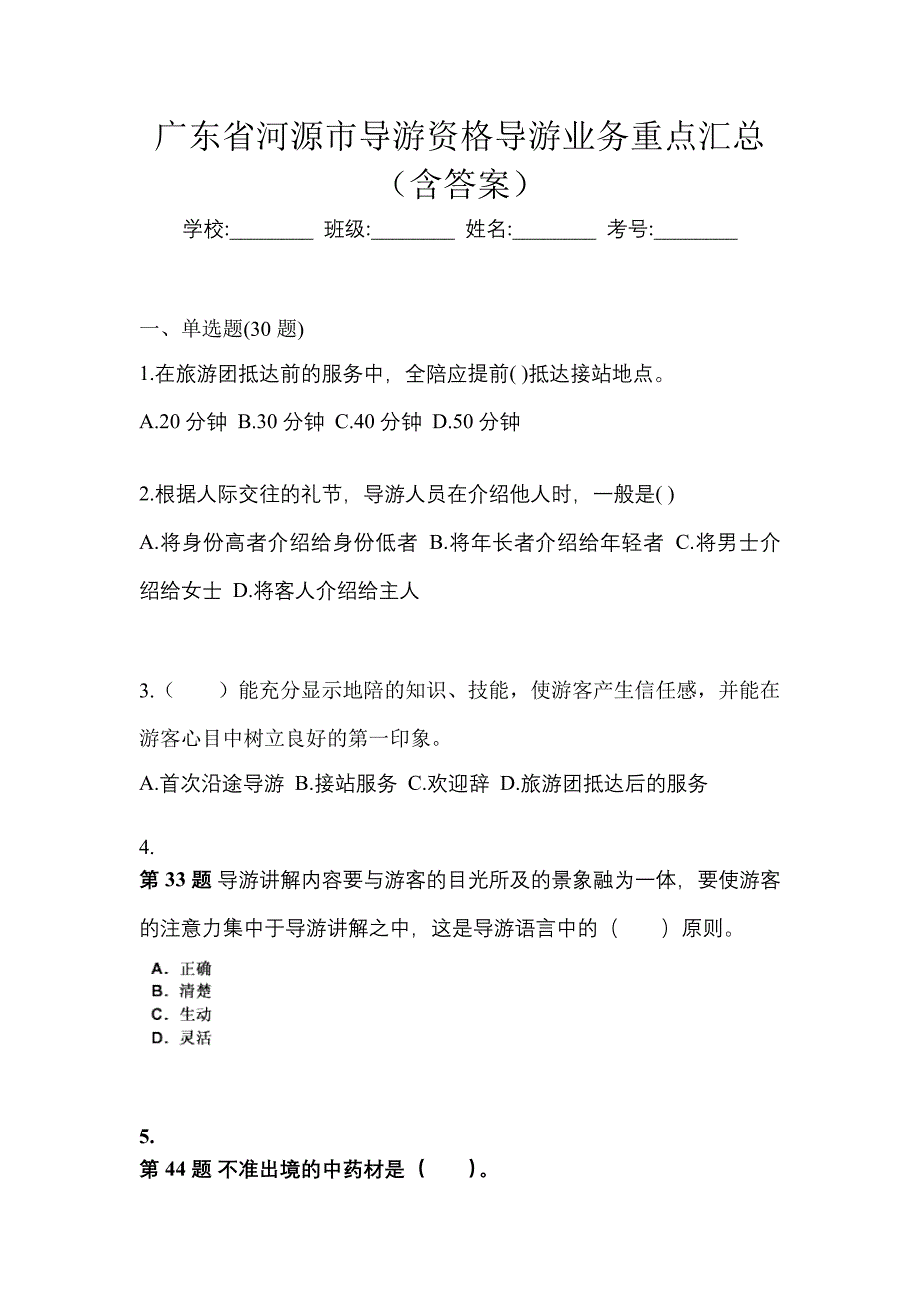 广东省河源市导游资格导游业务重点汇总（含答案）

学校:________ 班级:________ 姓名:________ 考号:________

一、单选题(30 题)

1.在旅游团抵达前的服务中，全陪应提前( )抵达接站地点。

A.20 分钟 B.30 分钟 C.40 分钟 D.50 分钟

2.根据人际交往的礼节，导游人员在介绍他人时，一般是( )

A.将身份高者介绍给身份低者 B.将年长者介绍给年轻者 C.将男士介绍给女士 D.将客人介绍给主人

3.（　　）能充分显示地陪的知识、技能，使游客产生信任感，并能在游客心目中树立良好的第一印象。

A.首次沿途导游 B.接站服务 C.欢迎辞 D.旅游团抵达后的服务

4.

第 33 题 导游讲解内容要与游客的目光所及的景象融为一体，要使游客的注意力集中于导游讲解之中，这是导游语言中的（　　）原则。

A. 正确
B. 清楚
C. 生动
D. 灵活

5.

第 44 题 不准出境的中药材是（　　）。